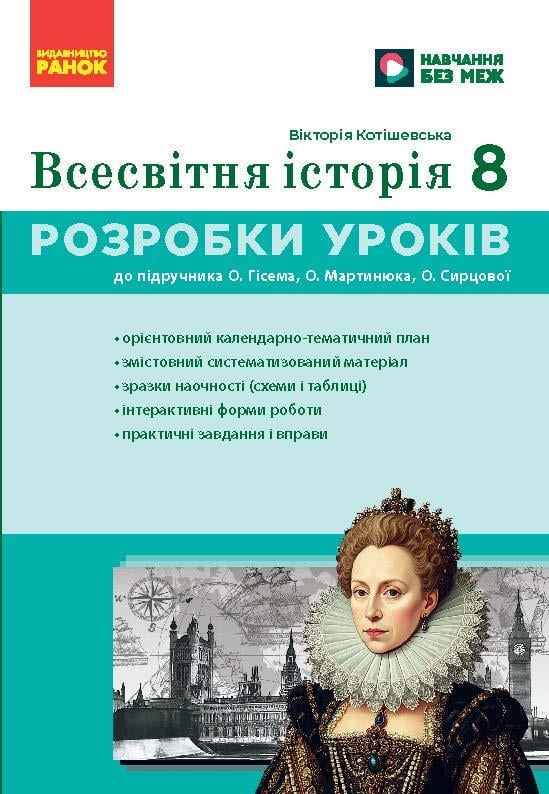 ВИДАВНИЦТВО
РАНОК

НАВЧАННЯ
БЕЗ МЕЖ

Вікторія Котішевська

Всесвітня історія 8

РОЗРОБКИ УРОКІВ

до підручника О. Гісема, О. Мартинюка, О. Сирцової

• орієнтовний календарно-тематичний план
• змістовний систематизований матеріал
• зразки наочності (схеми і таблиці)
• інтерактивні форми роботи
• практичні завдання і вправи